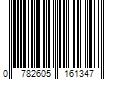 0 782605 161347